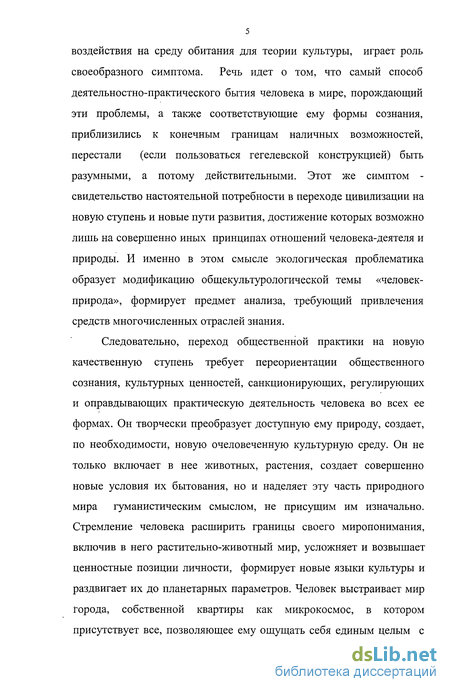 5

воздействия на среду обитания для теории культуры, играет роль своеобразного симптома. Речь идет о том, что самый способ деятельностно-практического бытия человека в мире, порождающий эти проблемы, а также соответствующие ему формы сознания, приблизились к конечным границам наличных возможностей, перестали (если пользоваться гегелевской конструкцией) быть разумными, а потому действительными. Этот же симптом - свидетельство настоятельной потребности в переходе цивилизации на новую ступень и новые пути развития, достижение которых возможно лишь на совершенно иных принципах отношений человека-деятеля и природы. И именно в этом смысле экологическая проблематика образует модификацию общекультурологической темы «человек-природа», формирует предмет анализа, требующий привлечения средств многочисленных отраслей знания.

Следовательно, переход общественной практики на новую качественную ступень требует переориентации общественного сознания, культурных ценностей, санкционирующих, регулирующих и оправдывающих практическую деятельность человека во всех ее формах. Он творчески преобразует доступную ему природу, создает, по необходимости, новую очеловеченную культурную среду. Он не только включает в нее животных, растения, создает совершенно новые условия их бытования, но и наделяет эту часть природного мира гуманистическим смыслом, не присущим им изначально. Стремление человека расширить границы своего миропонимания, включив в него растительно-животный мир, усложняет и возвышает ценностные позиции личности, формирует новые языки культуры и раздвигает их до планетарных параметров. Человек выстраивает мир города, собственной квартиры как микрокосмос, в котором присутствует все, позволяющее ему ощущать себя единым целым с

dsLib.net
библиотека диссертаций